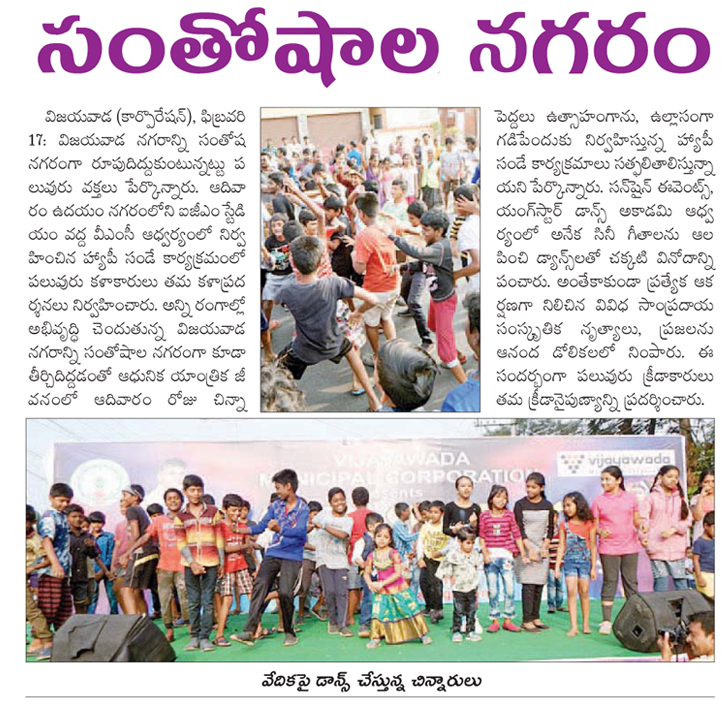 సంతోషాల నగరం

విజయవాడ (కార్పొరేషన్), ఫిబ్రవరి 17: విజయవాడ నగరాన్ని సంతోష నగరంగా రూపుదిద్దుకుంటున్నట్టు పలువురు వక్తలు పేర్కొన్నారు. ఆదివారం ఉదయం నగరంలోని ఐజీఎం స్టేడియం వద్ద వీఎంసీ ఆధ్వర్యంలో నిర్వహించిన హ్యాపీ సండే కార్యక్రమంలో పలువురు కళాకారులు తమ కళాప్రదర్శనలు నిర్వహించారు. అన్ని రంగాల్లో అభివృద్ధి చెందుతున్న విజయవాడ నగరాన్ని సంతోషాల నగరంగా కూడా తీర్చిదిద్దడంతో ఆధునిక యాంత్రిక జీవనంలో ఆదివారం రోజు చిన్నా

పెద్దలు ఉత్సాహంగాను, ఉల్లాసంగా గడిపేందుకు నిర్వహిస్తున్న హ్యాపీ సండే కార్యక్రమాలు సత్ఫలితాలిస్తున్నాయని పేర్కొన్నారు. సన్‌షైన్ ఈవెంట్స్, యంగ్‌స్టార్ డాన్స్ అకాడమి ఆధ్వర్యంలో అనేక సినీ గీతాలను ఆలపించి డ్యాన్స్‌లతో చక్కటి వినోదాన్ని పంచారు. అంతేకాకుండా ప్రత్యేక ఆకర్షణగా నిలిచిన వివిధ సాంప్రదాయ సంస్కృతిక నృత్యాలు, ప్రజలను ఆనంద డోలికలలో నింపారు. ఈ సందర్భంగా పలువురు క్రీడాకారులు తమ క్రీడానైపుణ్యాన్ని ప్రదర్శించారు.

VIJAYAWADA MUNICIPAL CORPORATION presents
vijayawada

వేదికపై డాన్స్ చేస్తున్న చిన్నారులు